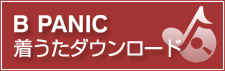 B PANIC
着うたダウンロード